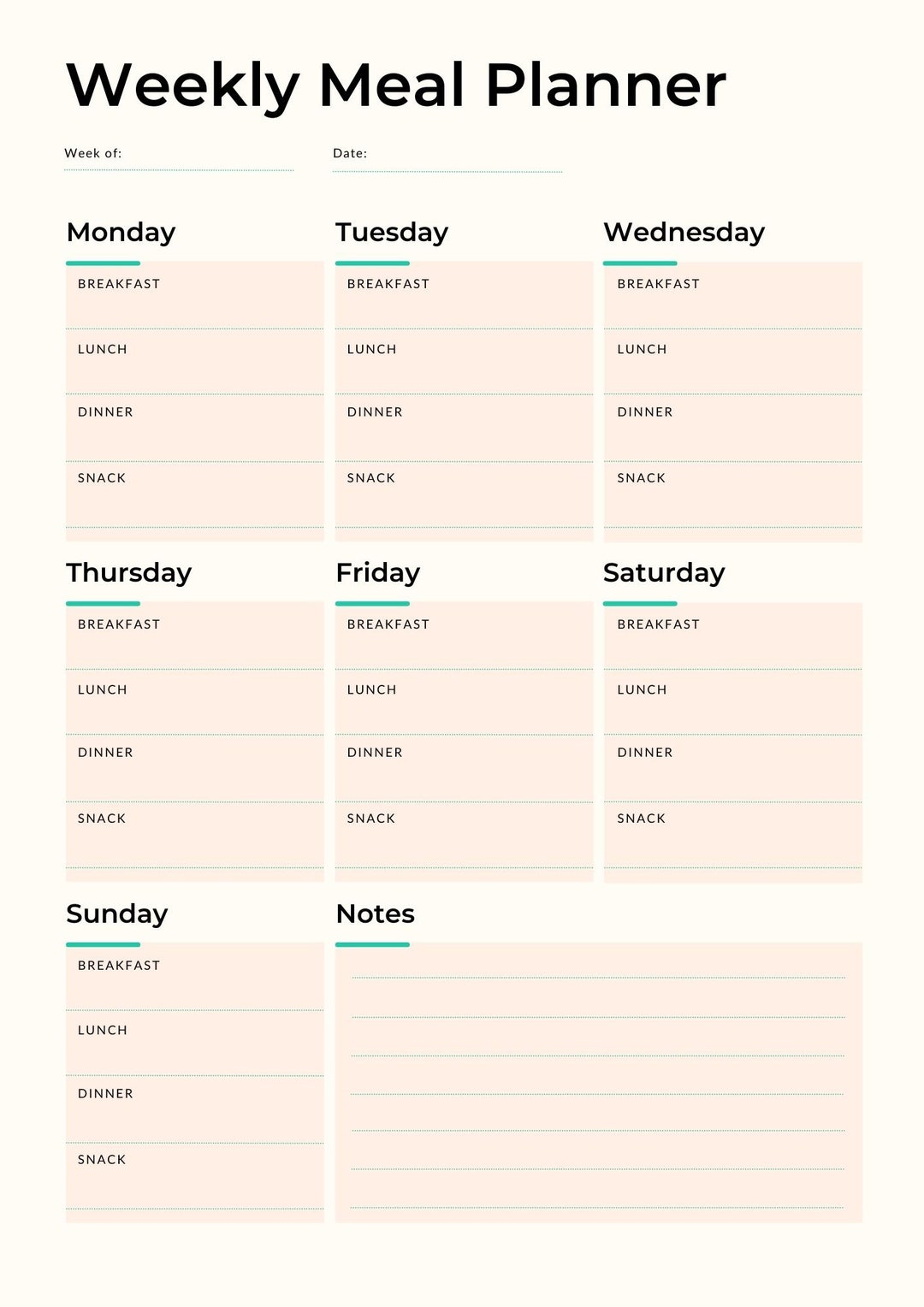 Weekly Meal Planner

Week of:

Date:

Monday

BREAKFAST

LUNCH

DINNER

SNACK

Tuesday

BREAKFAST

LUNCH

DINNER

SNACK

Wednesday

BREAKFAST

LUNCH

DINNER

SNACK

Thursday

BREAKFAST

LUNCH

DINNER

SNACK

Friday

BREAKFAST

LUNCH

DINNER

SNACK

Saturday

BREAKFAST

LUNCH

DINNER

SNACK

Sunday

BREAKFAST

LUNCH

DINNER

SNACK

Notes